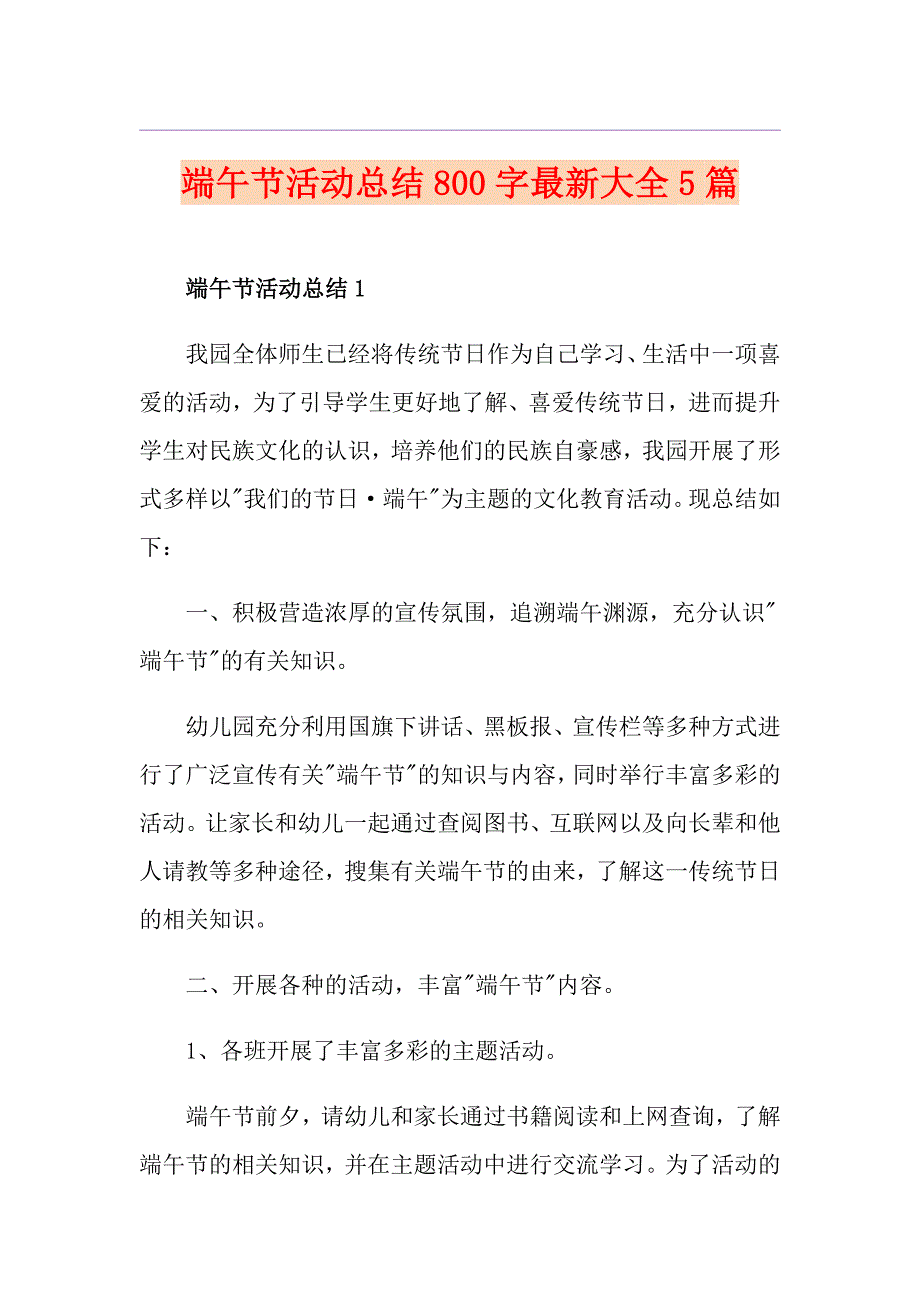 端午节活动总结800字最新大全5篇

端午节活动总结1

我园全体师生已经将传统节日作为自己学习、生活中一项喜爱的活动，为了引导学生更好地了解、喜爱传统节日，进而提升学生对民族文化的认识，培养他们的民族自豪感，我园开展了形式多样以"我们的节日·端午"为主题的文化教育活动。现总结如下：

一、积极营造浓厚的宣传氛围，追溯端午渊源，充分认识"端午节"的有关知识。

幼儿园充分利用国旗下讲话、黑板报、宣传栏等多种方式进行了广泛宣传有关"端午节"的知识与内容，同时举行丰富多彩的活动。让家长和幼儿一起通过查阅图书、互联网以及向长辈和他人请教等多种途径，搜集有关端午节的由来，了解这一传统节日的相关知识。

二、开展各种的活动，丰富"端午节"内容。

1、各班开展了丰富多彩的主题活动。

端午节前夕，请幼儿和家长通过书籍阅读和上网查询，了解端午节的相关知识，并在主题活动中进行交流学习。为了活动的